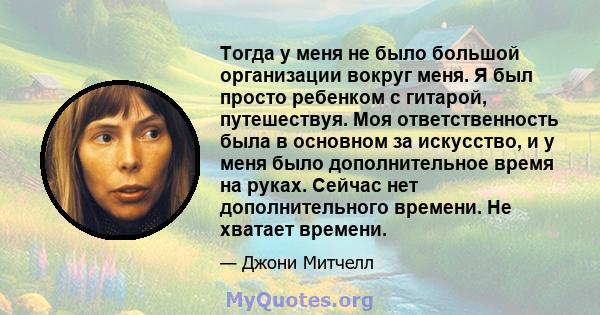 Тогда у меня не было большой организации вокруг меня. Я был просто ребенком с гитарой, путешествуя. Моя ответственность была в основном за искусство, и у меня было дополнительное время на руках. Сейчас нет дополнительного времени. Не хватает времени.

— Джони Митчелл

MyQuotes.org